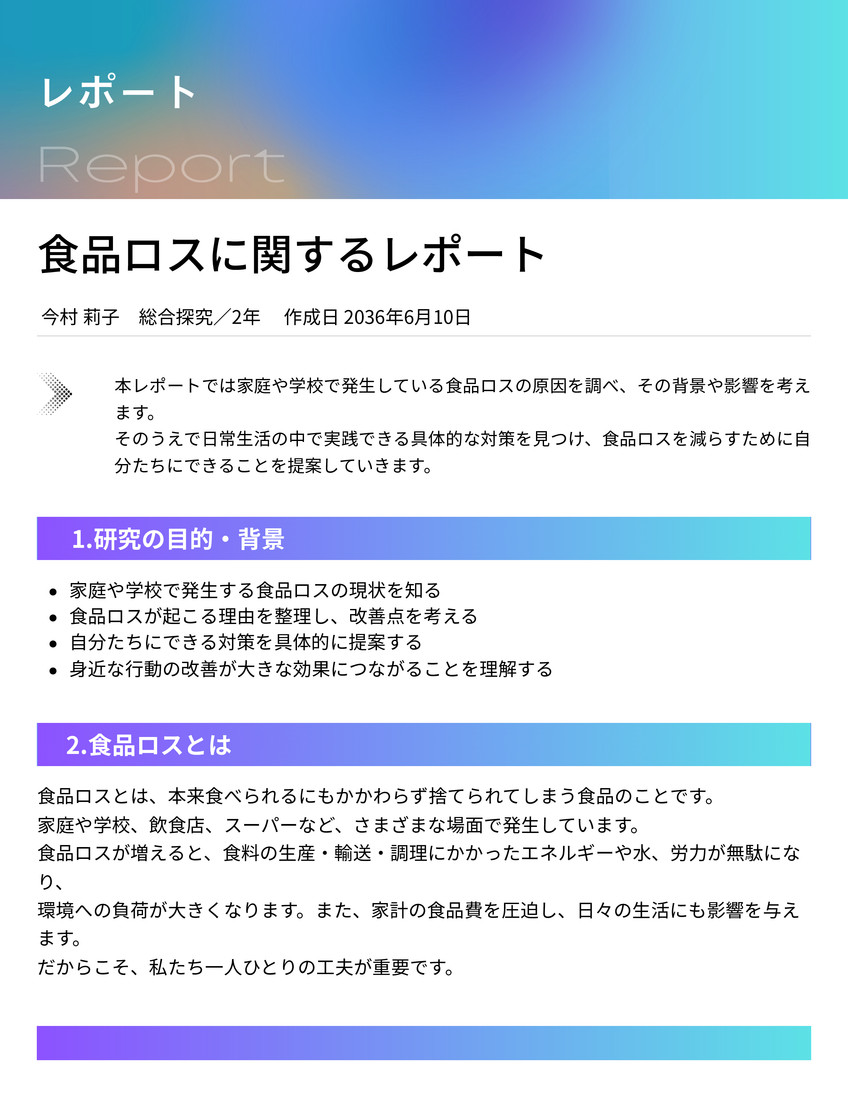 レポート

Report

食品ロスに関するレポート

今村 莉子 総合探究／2年 作成日 2036年6月10日

本レポートでは家庭や学校で発生している食品ロスの原因を調べ、その背景や影響を考えます。
そのうえで日常生活の中で実践できる具体的な対策を見つけ、食品ロスを減らすために自分たちにできることを提案していきます。

1.研究の目的・背景

• 家庭や学校で発生する食品ロスの現状を知る
• 食品ロスが起こる理由を整理し、改善点を考える
• 自分たちにできる対策を具体的に提案する
• 身近な行動の改善が大きな効果につながることを理解する

2.食品ロスとは

食品ロスとは、本来食べられるにもかかわらず捨てられてしまう食品のことです。
家庭や学校、飲食店、スーパーなど、さまざまな場面で発生しています。
食品ロスが増えると、食料の生産・輸送・調理にかかったエネルギーや水、労力が無駄になり、
環境への負荷が大きくなります。また、家計の食品費を圧迫し、日々の生活にも影響を与えます。
だからこそ、私たち一人ひとりの工夫が重要です。